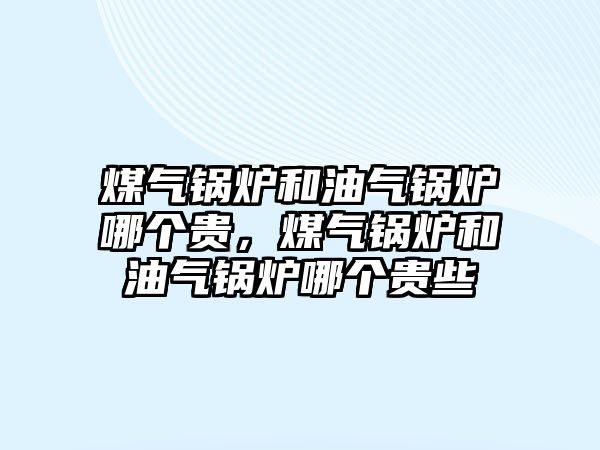 煤气锅炉和油气锅炉哪个贵，煤气锅炉和油气锅炉哪个贵些